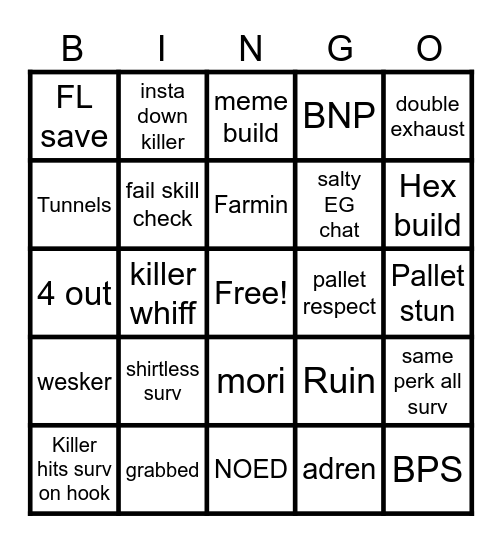 | B | I | N | G | O |
|---|---|---|---|---|
| FL save | insta down killer | meme build | BNP | double exhaust |
| Tunnels | fail skill check | Farmin | salty EG chat | Hex build |
| 4 out | killer whiff | Free! | pallet respect | Pallet stun |
| wesker | shirtless surv | mori | Ruin | same perk all surv |
| Killer hits surv on hook | grabbed | NOED | adren | BPS |